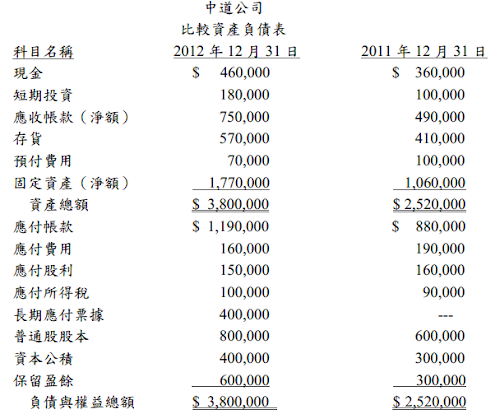 中道公司
比較資產負債表

| 科目名稱 | 2012 年 12 月 31 日 | 2011 年 12 月 31 日 |
|---|---|---|
| 現金 | $ 460,000 | $ 360,000 |
| 短期投資 | 180,000 | 100,000 |
| 應收帳款（淨額） | 750,000 | 490,000 |
| 存貨 | 570,000 | 410,000 |
| 預付費用 | 70,000 | 100,000 |
| 固定資產（淨額） | 1,770,000 | 1,060,000 |
| 資產總額 | $ 3,800,000 | $ 2,520,000 |
| 應付帳款 | $ 1,190,000 | $ 880,000 |
| 應付費用 | 160,000 | 190,000 |
| 應付股利 | 150,000 | 160,000 |
| 應付所得稅 | 100,000 | 90,000 |
| 長期應付票據 | 400,000 | --- |
| 普通股股本 | 800,000 | 600,000 |
| 資本公積 | 400,000 | 300,000 |
| 保留盈餘 | 600,000 | 300,000 |
| 負債與權益總額 | $ 3,800,000 | $ 2,520,000 |